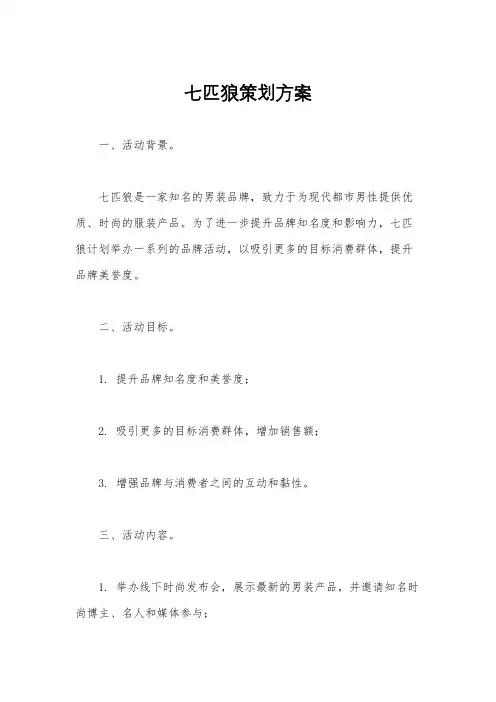 七匹狼策划方案

一、活动背景。

七匹狼是一家知名的男装品牌，致力于为现代都市男性提供优质、时尚的服装产品。为了进一步提升品牌知名度和影响力，七匹狼计划举办一系列的品牌活动，以吸引更多的目标消费群体，提升品牌美誉度。

二、活动目标。

1. 提升品牌知名度和美誉度；

2. 吸引更多的目标消费群体，增加销售额；

3. 增强品牌与消费者之间的互动和黏性。

三、活动内容。

1. 举办线下时尚发布会，展示最新的男装产品，并邀请知名时尚博主、名人和媒体参与；